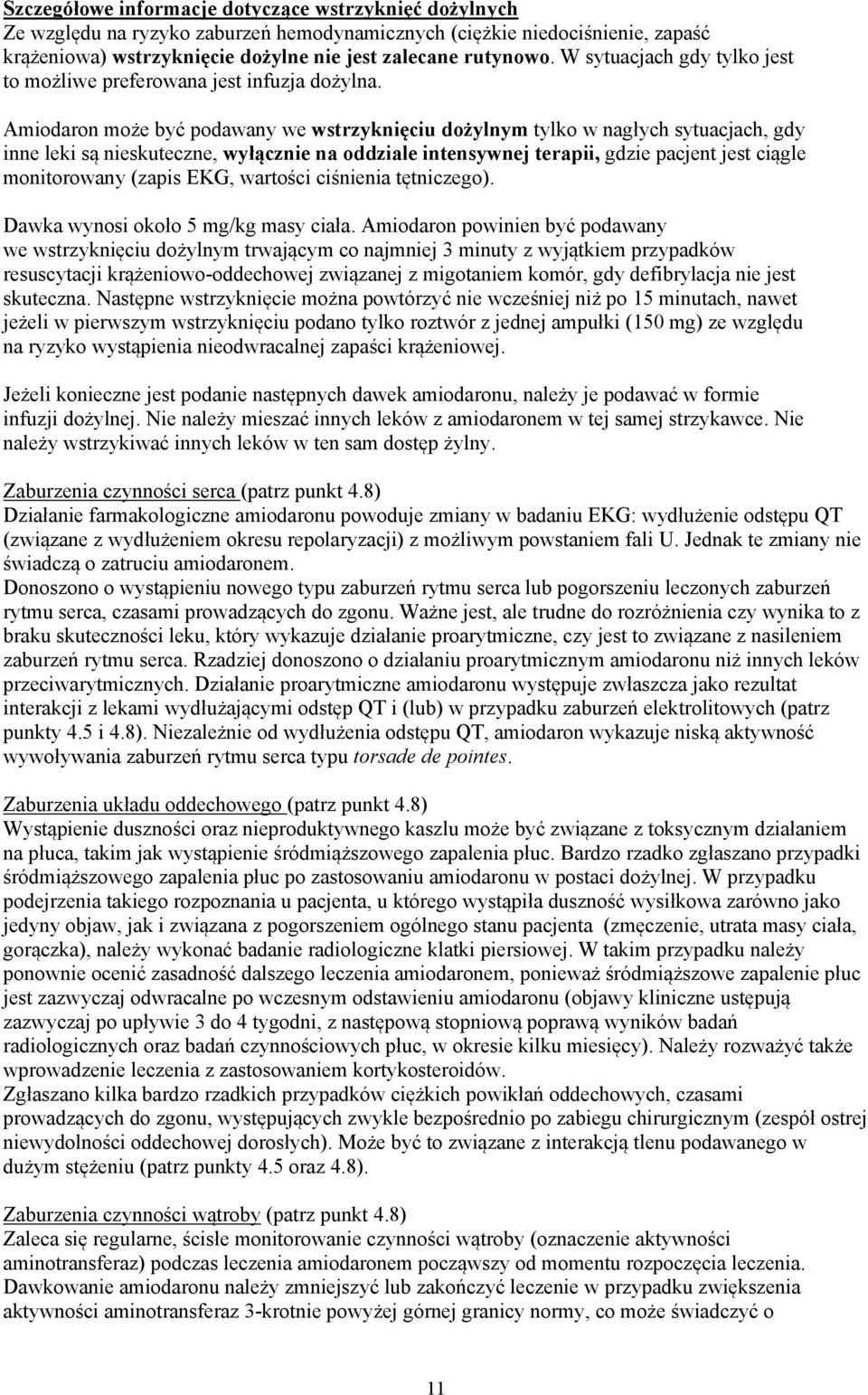 Szczegółowe informacje dotyczące wstrzyknięć dożylnych
Ze względu na ryzyko zaburzeń hemodynamicznych (ciężkie niedociśnienie, zapaść krążeniowa) wstrzyknięcie dożylne nie jest zalecane rutynowo. W sytuacjach gdy tylko jest to możliwe preferowana jest infuzja dożylna.

Amiodaron może być podawany we wstrzyknięciu dożylnym tylko w nagłych sytuacjach, gdy inne leki są nieskuteczne, wyłącznie na oddziale intensywnej terapii, gdzie pacjent jest ciągle monitorowany (zapis EKG, wartości ciśnienia tętniczego).

Dawka wynosi około 5 mg/kg masy ciała. Amiodaron powinien być podawany we wstrzyknięciu dożylnym trwającym co najmniej 3 minuty z wyjątkiem przypadków resuscytacji krążeniowo-oddechowej związanej z migotaniem komór, gdy defibrylacja nie jest skuteczna. Następne wstrzyknięcie można powtórzyć nie wcześniej niż po 15 minutach, nawet jeżeli w pierwszym wstrzyknięciu podano tylko roztwór z jednej ampułki (150 mg) ze względu na ryzyko wystąpienia nieodwracalnej zapaści krążeniowej.

Jeżeli konieczne jest podanie następnych dawek amiodaronu, należy je podawać w formie infuzji dożylnej. Nie należy mieszać innych leków z amiodaronem w tej samej strzykawce. Nie należy wstrzykiwać innych leków w ten sam dostęp żylny.

Zaburzenia czynności serca (patrz punkt 4.8)
Działanie farmakologiczne amiodaronu powoduje zmiany w badaniu EKG: wydłużenie odstępu QT (związane z wydłużeniem okresu repolaryzacji) z możliwym powstaniem fali U. Jednak te zmiany nie świadczą o zatruciu amiodaronem.
Donoszono o wystąpieniu nowego typu zaburzeń rytmu serca lub pogorszeniu leczonych zaburzeń rytmu serca, czasami prowadzących do zgonu. Ważne jest, ale trudne do rozróżnienia czy wynika to z braku skuteczności leku, który wykazuje działanie proarytmiczne, czy jest to związane z nasileniem zaburzeń rytmu serca. Rzadziej donoszono o działaniu proarytmicznym amiodaronu niż innych leków przeciwarytmicznych. Działanie proarytmiczne amiodaronu występuje zwłaszcza jako rezultat interakcji z lekami wydłużającymi odstęp QT i (lub) w przypadku zaburzeń elektrolitowych (patrz punkty 4.5 i 4.8). Niezależnie od wydłużenia odstępu QT, amiodaron wykazuje niską aktywność wywoływania zaburzeń rytmu serca typu torsade de pointes.

Zaburzenia układu oddechowego (patrz punkt 4.8)
Wystąpienie duszności oraz nieproduktywnego kaszlu może być związane z toksycznym działaniem na płuca, takim jak wystąpienie śródmiąższowego zapalenia płuc. Bardzo rzadko zgłaszano przypadki śródmiąższowego zapalenia płuc po zastosowaniu amiodaronu w postaci dożylnej. W przypadku podejrzenia takiego rozpoznania u pacjenta, u którego wystąpiła duszność wysiłkowa zarówno jako jedyny objaw, jak i związana z pogorszeniem ogólnego stanu pacjenta (zmęczenie, utrata masy ciała, gorączka), należy wykonać badanie radiologiczne klatki piersiowej. W takim przypadku należy ponownie ocenić zasadność dalszego leczenia amiodaronem, ponieważ śródmiąższowe zapalenie płuc jest zazwyczaj odwracalne po wczesnym odstawieniu amiodaronu (objawy kliniczne ustępują zazwyczaj po upływie 3 do 4 tygodni, z następową stopniową poprawą wyników badań radiologicznych oraz badań czynnościowych płuc, w okresie kilku miesięcy). Należy rozważyć także wprowadzenie leczenia z zastosowaniem kortykosteroidów.
Zgłaszano kilka bardzo rzadkich przypadków ciężkich powikłań oddechowych, czasami prowadzących do zgonu, występujących zwykle bezpośrednio po zabiegu chirurgicznym (zespół ostrej niewydolności oddechowej dorosłych). Może być to związane z interakcją tlenu podawanego w dużym stężeniu (patrz punkty 4.5 oraz 4.8).

Zaburzenia czynności wątroby (patrz punkt 4.8)
Zaleca się regularne, ścisłe monitorowanie czynności wątroby (oznaczenie aktywności aminotransferaz) podczas leczenia amiodaronem począwszy od momentu rozpoczęcia leczenia. Dawkowanie amiodaronu należy zmniejszyć lub zakończyć leczenie w przypadku zwiększenia aktywności aminotransferaz 3-krotnie powyżej górnej granicy normy, co może świadczyć o

11